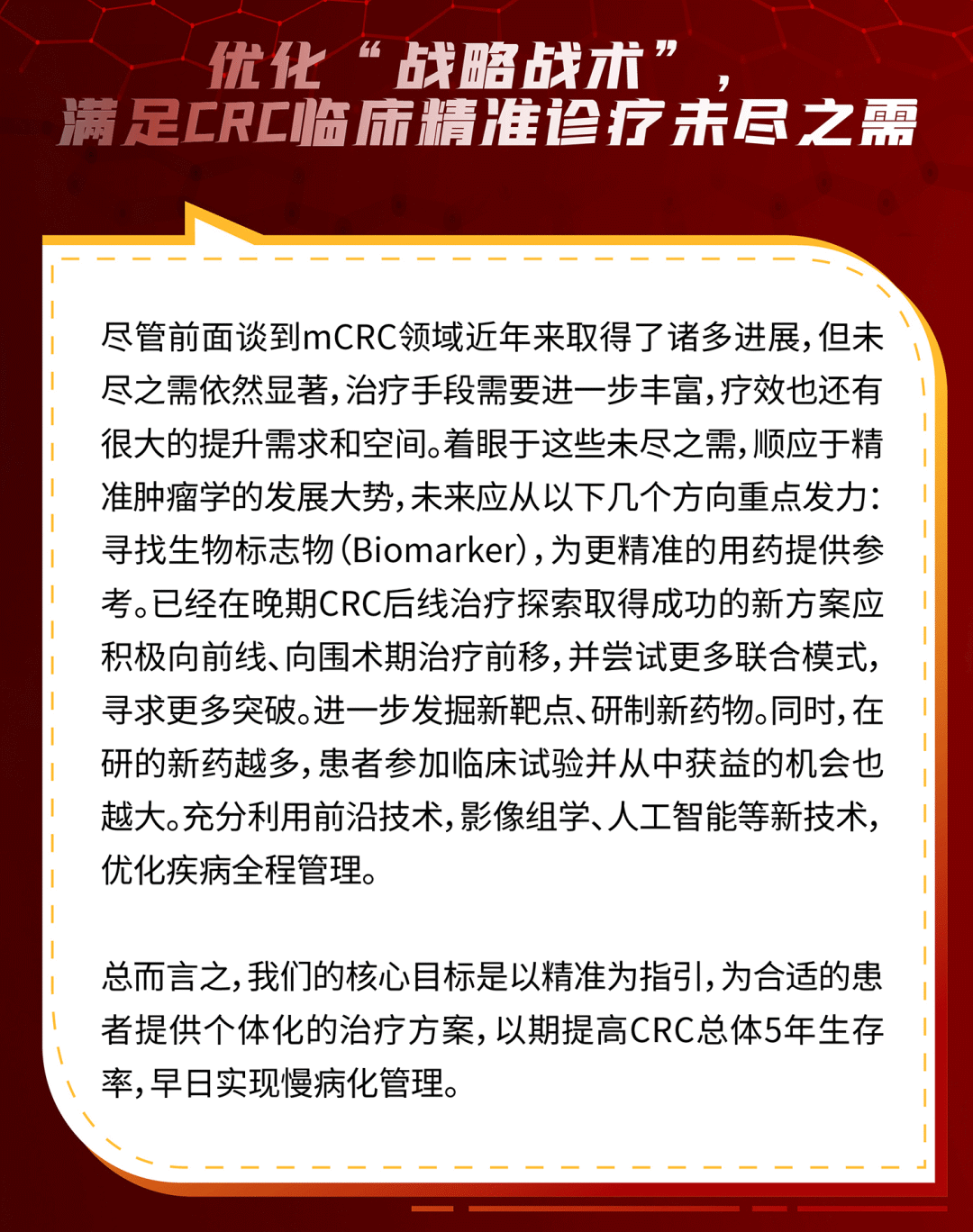 优化“战略战术”，
满足CRC临床精准诊疗未尽之需

尽管前面谈到mCRC领域近年来取得了诸多进展，但未尽之需依然显著，治疗手段需要进一步丰富，疗效也还有很大的提升需求和空间。着眼于这些未尽之需，顺应于精准肿瘤学的发展大势，未来应从以下几个方向重点发力：寻找生物标志物（Biomarker），为更精准的用药提供参考。已经在晚期CRC后线治疗探索取得成功的新方案应积极向前线、向围术期治疗前移，并尝试更多联合模式，寻求更多突破。进一步发掘新靶点、研制新药物。同时，在研的新药越多，患者参加临床试验并从中获益的机会也越大。充分利用前沿技术，影像组学、人工智能等新技术，优化疾病全程管理。

总而言之，我们的核心目标是以精准为指引，为合适的患者提供个体化的治疗方案，以期提高CRC总体5年生存率，早日实现慢病化管理。